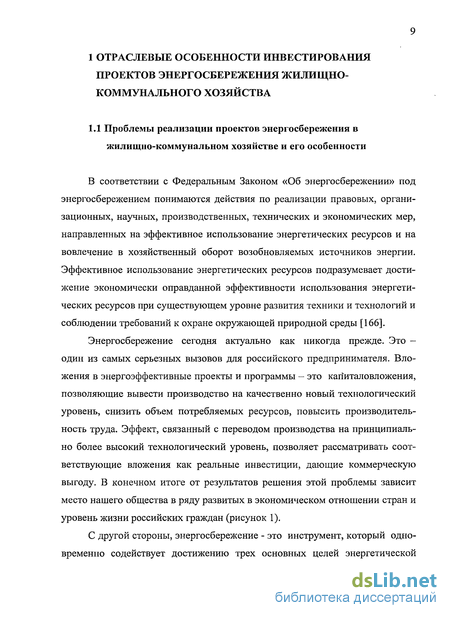 9

1 ОТРАСЛЕВЫЕ ОСОБЕННОСТИ ИНВЕСТИРОВАНИЯ ПРОЕКТОВ ЭНЕРГОСБЕРЕЖЕНИЯ ЖИЛИЩНО-КОММУНАЛЬНОГО ХОЗЯЙСТВА

1.1 Проблемы реализации проектов энергосбережения в жилищно-коммунальном хозяйстве и его особенности

В соответствии с Федеральным Законом «Об энергосбережении» под энергосбережением понимаются действия по реализации правовых, организационных, научных, производственных, технических и экономических мер, направленных на эффективное использование энергетических ресурсов и на вовлечение в хозяйственный оборот возобновляемых источников энергии. Эффективное использование энергетических ресурсов подразумевает достижение экономически оправданной эффективности использования энергетических ресурсов при существующем уровне развития техники и технологий и соблюдении требований к охране окружающей природной среды [166].

Энергосбережение сегодня актуально как никогда прежде. Это – один из самых серьезных вызовов для российского предпринимателя. Вложения в энергоэффективные проекты и программы – это капиталовложения, позволяющие вывести производство на качественно новый технологический уровень, снизить объем потребляемых ресурсов, повысить производительность труда. Эффект, связанный с переводом производства на принципиально более высокий технологический уровень, позволяет рассматривать соответствующие вложения как реальные инвестиции, дающие коммерческую выгоду. В конечном итоге от результатов решения этой проблемы зависит место нашего общества в ряду развитых в экономическом отношении стран и уровень жизни российских граждан (рисунок 1).

С другой стороны, энергосбережение - это инструмент, который одновременно содействует достижению трех основных целей энергетической

dsLib.net
библиотека диссертаций